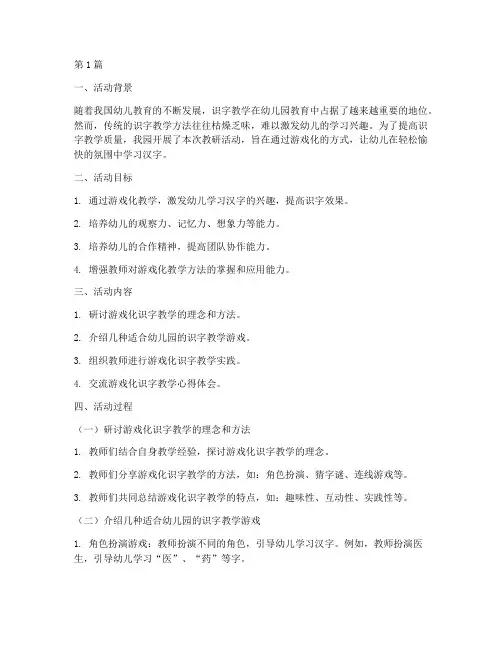 第1篇

一、活动背景

随着我国幼儿教育的不断发展，识字教学在幼儿园教育中占据了越来越重要的地位。然而，传统的识字教学方法往往枯燥乏味，难以激发幼儿的学习兴趣。为了提高识字教学质量，我园开展了本次教研活动，旨在通过游戏化的方式，让幼儿在轻松愉快的氛围中学习汉字。

二、活动目标

1. 通过游戏化教学，激发幼儿学习汉字的兴趣，提高识字效果。

2. 培养幼儿的观察力、记忆力、想象力等能力。

3. 培养幼儿的合作精神，提高团队协作能力。

4. 增强教师对游戏化教学方法的掌握和应用能力。

三、活动内容

1. 研讨游戏化识字教学的理念和方法。

2. 介绍几种适合幼儿园的识字教学游戏。

3. 组织教师进行游戏化识字教学实践。

4. 交流游戏化识字教学心得体会。

四、活动过程

（一）研讨游戏化识字教学的理念和方法

1. 教师们结合自身教学经验，探讨游戏化识字教学的理念。

2. 教师们分享游戏化识字教学的方法，如：角色扮演、猜字谜、连线游戏等。

3. 教师们共同总结游戏化识字教学的特点，如：趣味性、互动性、实践性等。

（二）介绍几种适合幼儿园的识字教学游戏

1. 角色扮演游戏：教师扮演不同的角色，引导幼儿学习汉字。例如，教师扮演医生，引导幼儿学习“医”、“药”等字。